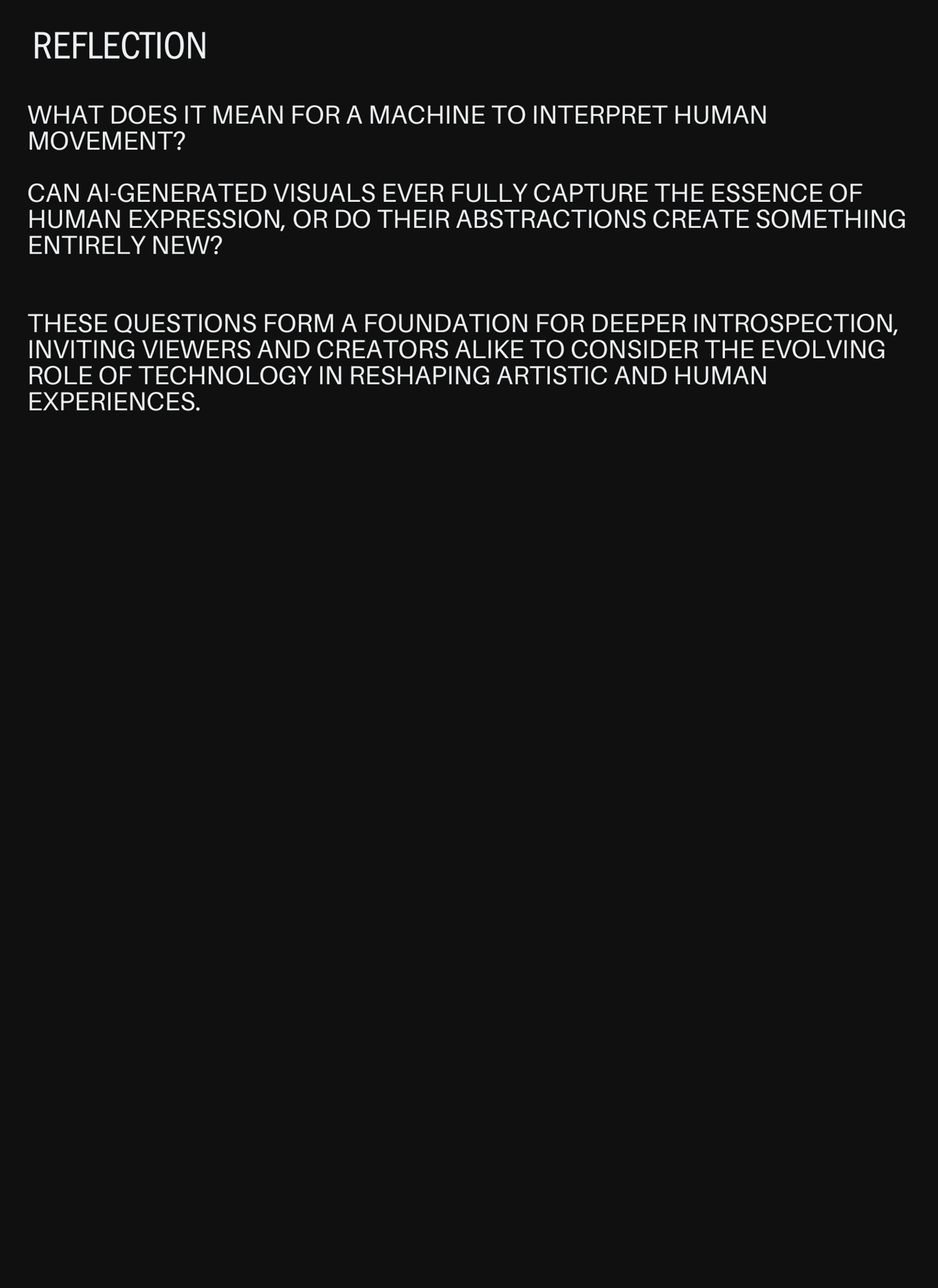 REFLECTION

WHAT DOES IT MEAN FOR A MACHINE TO INTERPRET HUMAN MOVEMENT?

CAN AI-GENERATED VISUALS EVER FULLY CAPTURE THE ESSENCE OF HUMAN EXPRESSION, OR DO THEIR ABSTRACTIONS CREATE SOMETHING ENTIRELY NEW?

THESE QUESTIONS FORM A FOUNDATION FOR DEEPER INTROSPECTION, INVITING VIEWERS AND CREATORS ALIKE TO CONSIDER THE EVOLVING ROLE OF TECHNOLOGY IN RESHAPING ARTISTIC AND HUMAN EXPERIENCES.